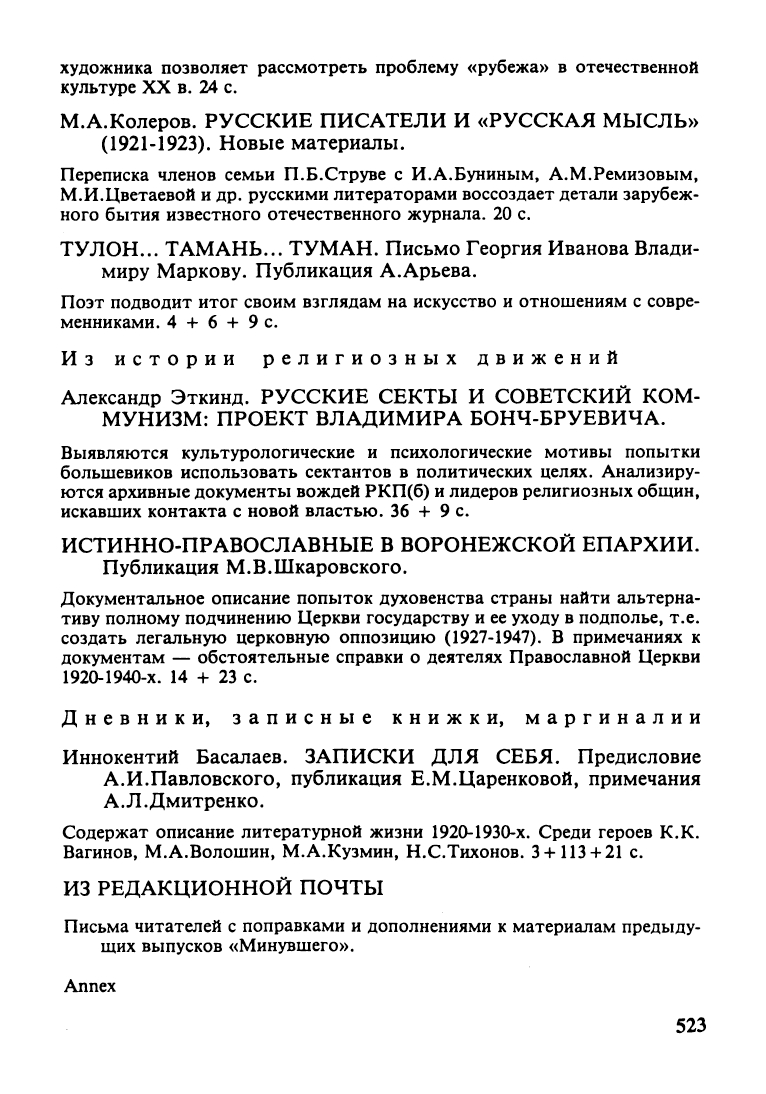 художника позволяет рассмотреть проблему «рубежа» в отечественной культуре XX в. 24 с.

М.А.Колеров. РУССКИЕ ПИСАТЕЛИ И «РУССКАЯ МЫСЛЬ» (1921-1923). Новые материалы.

Переписка членов семьи П.Б.Струве с И.А.Буниным, А.М.Ремизовым, М.И.Цветаевой и др. русскими литераторами воссоздает детали зарубежного бытия известного отечественного журнала. 20 с.

ТУЛОН... ТАМАНЬ... ТУМАН. Письмо Георгия Иванова Владимиру Маркову. Публикация А.Арьева.

Поэт подводит итог своим взглядам на искусство и отношениям с современниками. 4 + 6 + 9 с.

Из истории религиозных движений

Александр Эткинд. РУССКИЕ СЕКТЫ И СОВЕТСКИЙ КОММУНИЗМ: ПРОЕКТ ВЛАДИМИРА БОНЧ-БРУЕВИЧА.

Выявляются культурологические и психологические мотивы попытки большевиков использовать сектантов в политических целях. Анализируются архивные документы вождей РКП(б) и лидеров религиозных общин, искавших контакта с новой властью. 36 + 9 с.

ИСТИННО-ПРАВОСЛАВНЫЕ В ВОРОНЕЖСКОЙ ЕПАРХИИ. Публикация М.В.Шкаровского.

Документальное описание попыток духовенства страны найти альтернативу полному подчинению Церкви государству и ее уходу в подполье, т.е. создать легальную церковную оппозицию (1927-1947). В примечаниях к документам — обстоятельные справки о деятелях Православной Церкви 1920-1940-х. 14 + 23 с.

Дневники, записные книжки, маргиналии

Иннокентий Басалаев. ЗАПИСКИ ДЛЯ СЕБЯ. Предисловие А.И.Павловского, публикация Е.М.Царенковой, примечания А.Л.Дмитренко.

Содержат описание литературной жизни 1920-1930-х. Среди героев К.К. Вагинов, М.А.Волошин, М.А.Кузмин, Н.С.Тихонов. 3 + 113 + 21 с.

ИЗ РЕДАКЦИОННОЙ ПОЧТЫ

Письма читателей с поправками и дополнениями к материалам предыдущих выпусков «Минувшего».

Annex

523